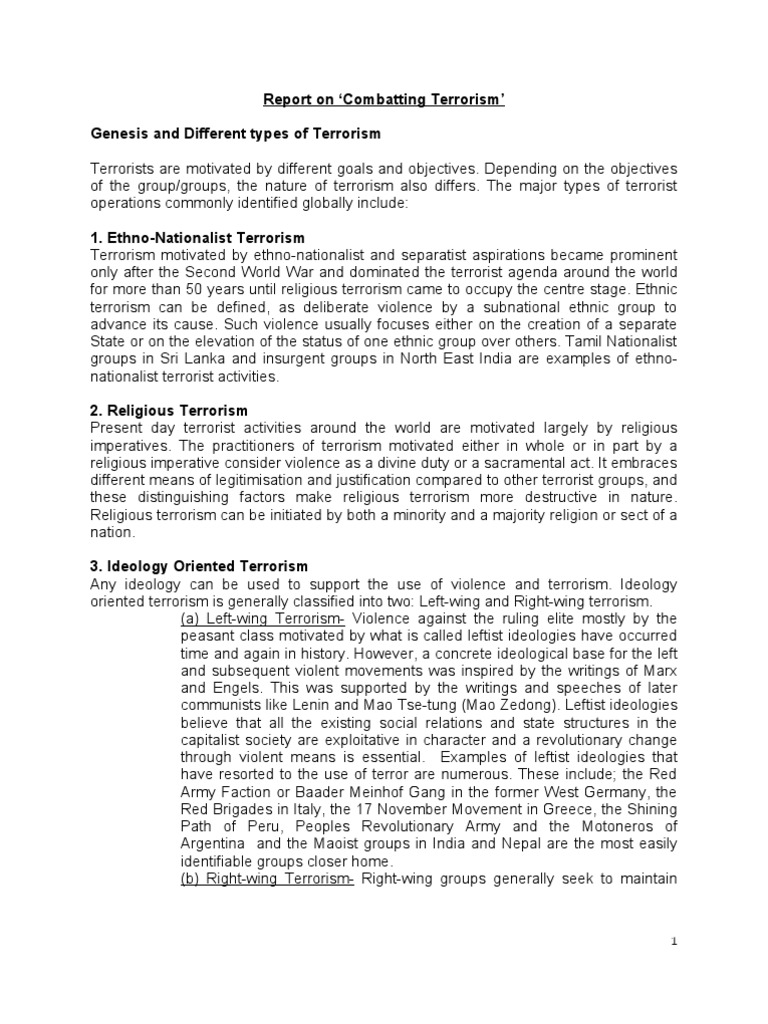 Report on 'Combatting Terrorism'

Genesis and Different types of Terrorism

Terrorists are motivated by different goals and objectives. Depending on the objectives of the group/groups, the nature of terrorism also differs. The major types of terrorist operations commonly identified globally include:

1. Ethno-Nationalist Terrorism
Terrorism motivated by ethno-nationalist and separatist aspirations became prominent only after the Second World War and dominated the terrorist agenda around the world for more than 50 years until religious terrorism came to occupy the centre stage. Ethnic terrorism can be defined, as deliberate violence by a subnational ethnic group to advance its cause. Such violence usually focuses either on the creation of a separate State or on the elevation of the status of one ethnic group over others. Tamil Nationalist groups in Sri Lanka and insurgent groups in North East India are examples of ethno-nationalist terrorist activities.

2. Religious Terrorism
Present day terrorist activities around the world are motivated largely by religious imperatives. The practitioners of terrorism motivated either in whole or in part by a religious imperative consider violence as a divine duty or a sacramental act. It embraces different means of legitimisation and justification compared to other terrorist groups, and these distinguishing factors make religious terrorism more destructive in nature. Religious terrorism can be initiated by both a minority and a majority religion or sect of a nation.

3. Ideology Oriented Terrorism
Any ideology can be used to support the use of violence and terrorism. Ideology oriented terrorism is generally classified into two: Left-wing and Right-wing terrorism.

(a) Left-wing Terrorism- Violence against the ruling elite mostly by the peasant class motivated by what is called leftist ideologies have occurred time and again in history. However, a concrete ideological base for the left and subsequent violent movements was inspired by the writings of Marx and Engels. This was supported by the writings and speeches of later communists like Lenin and Mao Tse-tung (Mao Zedong). Leftist ideologies believe that all the existing social relations and state structures in the capitalist society are exploitative in character and a revolutionary change through violent means is essential. Examples of leftist ideologies that have resorted to the use of terror are numerous. These include; the Red Army Faction or Baader Meinhof Gang in the former West Germany, the Red Brigades in Italy, the 17 November Movement in Greece, the Shining Path of Peru, Peoples Revolutionary Army and the Motoneros of Argentina and the Maoist groups in India and Nepal are the most easily identifiable groups closer home.

(b) Right-wing Terrorism- Right-wing groups generally seek to maintain

1